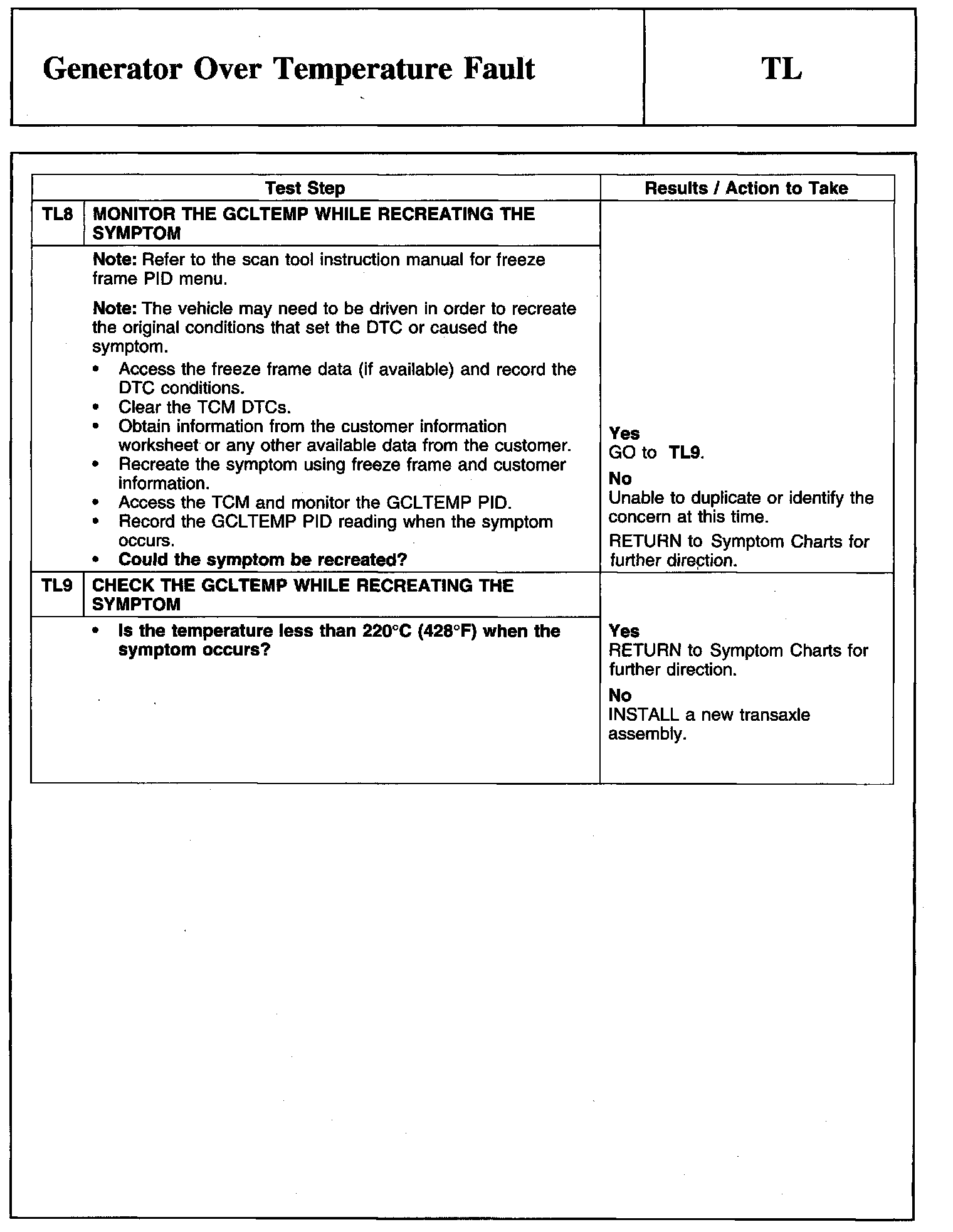 Generator Over Temperature Fault

TL

| Test Step | | Results / Action to Take |
|---|---|---|
| TL8 | MONITOR THE GCLTEMP WHILE RECREATING THE SYMPTOM | |
| | Note: Refer to the scan tool instruction manual for freeze frame PID menu. Note: The vehicle may need to be driven in order to recreate the original conditions that set the DTC or caused the symptom. • Access the freeze frame data (if available) and record the DTC conditions. • Clear the TCM DTCs. • Obtain information from the customer information worksheet or any other available data from the customer. • Recreate the symptom using freeze frame and customer information. • Access the TCM and monitor the GCLTEMP PID. • Record the GCLTEMP PID reading when the symptom occurs. • Could the symptom be recreated? | Yes GO to TL9. No Unable to duplicate or identify the concern at this time. RETURN to Symptom Charts for further direction. |
| TL9 | CHECK THE GCLTEMP WHILE RECREATING THE SYMPTOM | |
| | • Is the temperature less than 220°C (428°F) when the symptom occurs? | Yes RETURN to Symptom Charts for further direction. No INSTALL a new transaxle assembly. |